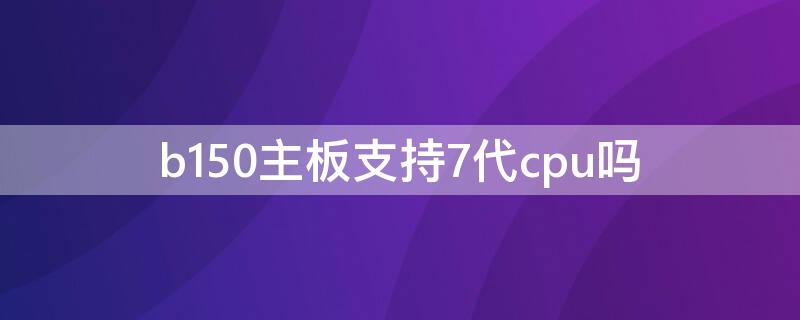 b150主板支持7代cpu吗